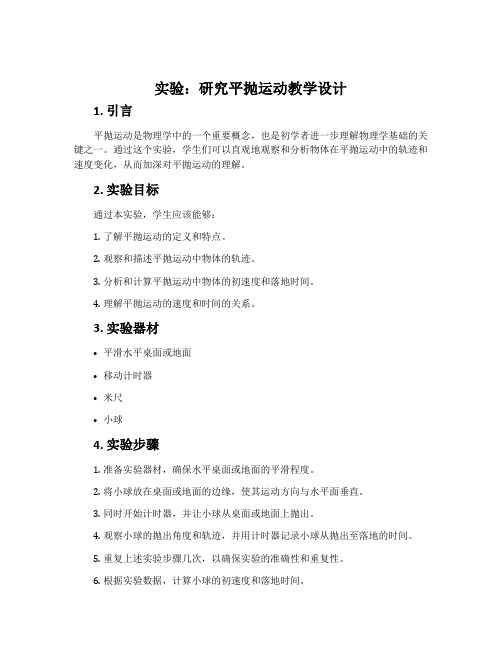 实验：研究平抛运动教学设计

1. 引言

平抛运动是物理学中的一个重要概念，也是初学者进一步理解物理学基础的关键之一。通过这个实验，学生们可以直观地观察和分析物体在平抛运动中的轨迹和速度变化，从而加深对平抛运动的理解。

2. 实验目标

通过本实验，学生应该能够：

1. 了解平抛运动的定义和特点。

2. 观察和描述平抛运动中物体的轨迹。

3. 分析和计算平抛运动中物体的初速度和落地时间。

4. 理解平抛运动的速度和时间的关系。

3. 实验器材

• 平滑水平桌面或地面

• 移动计时器

• 米尺

• 小球

4. 实验步骤

1. 准备实验器材，确保水平桌面或地面的平滑程度。

2. 将小球放在桌面或地面的边缘，使其运动方向与水平面垂直。

3. 同时开始计时器，并让小球从桌面或地面上抛出。

4. 观察小球的抛出角度和轨迹，并用计时器记录小球从抛出至落地的时间。

5. 重复上述实验步骤几次，以确保实验的准确性和重复性。

6. 根据实验数据，计算小球的初速度和落地时间。